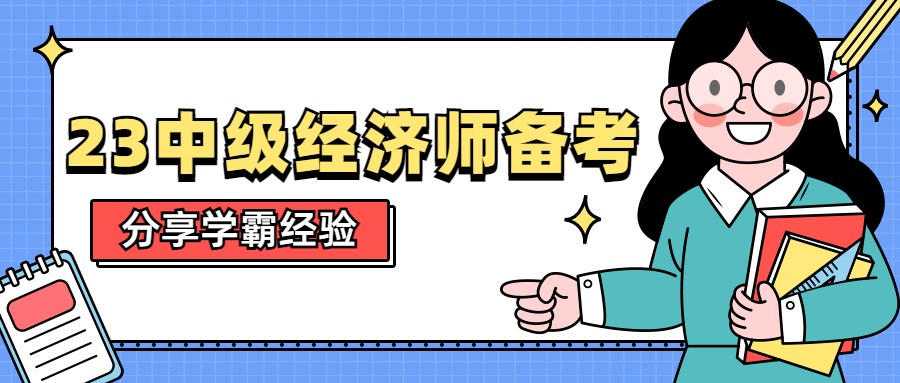 23中级经济师备考

分享学霸经验